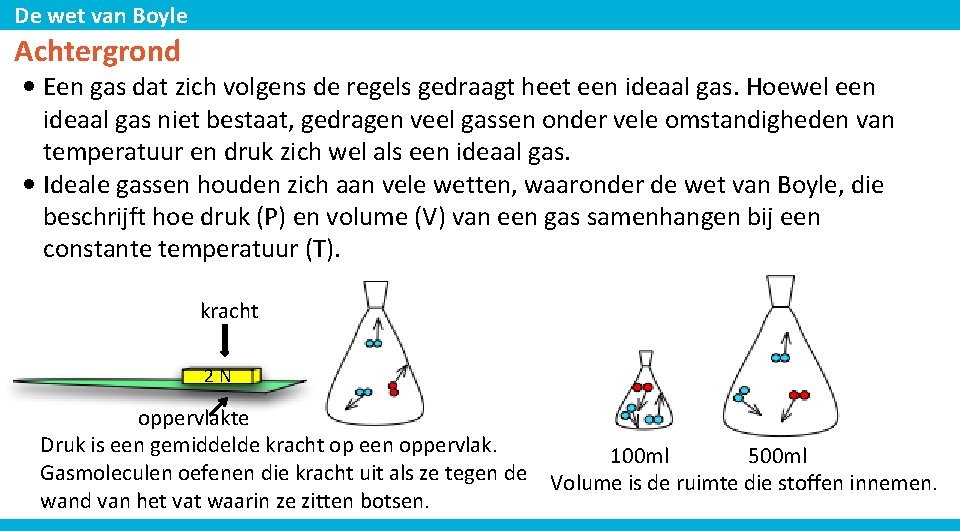 De wet van Boyle

Achtergrond

• Een gas dat zich volgens de regels gedraagt heet een ideaal gas. Hoewel een ideaal gas niet bestaat, gedragen veel gassen onder vele omstandigheden van temperatuur en druk zich wel als een ideaal gas.
• Ideale gassen houden zich aan vele wetten, waaronder de wet van Boyle, die beschrijft hoe druk (P) en volume (V) van een gas samenhangen bij een constante temperatuur (T).

kracht

2 N

oppervlakte

Druk is een gemiddelde kracht op een oppervlak. Gasmoleculen oefenen die kracht uit als ze tegen de wand van het vat waarin ze zitten botsen.

100ml

500ml

Volume is de ruimte die stoffen innemen.